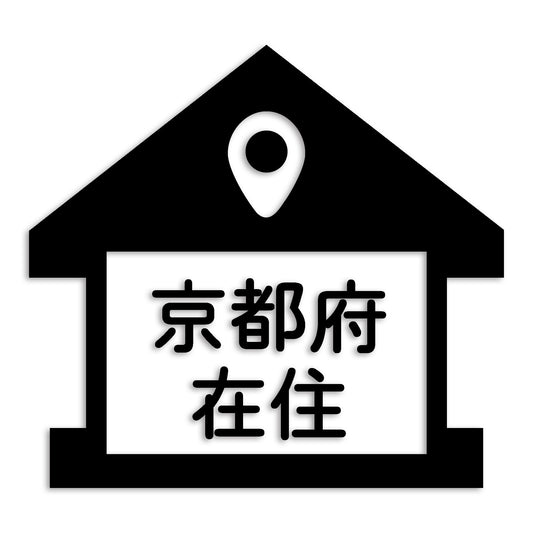 京都府
在住